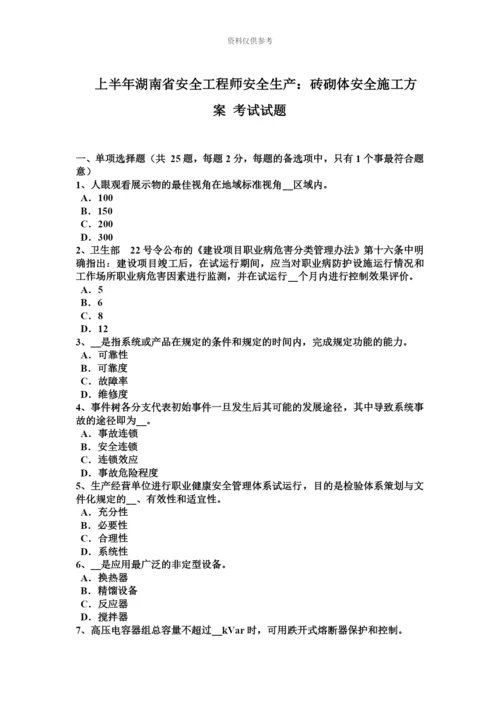 资料仅供参考

上半年湖南省安全工程师安全生产：砖砌体安全施工方案 考试试题

一、单项选择题（共 25 题，每题 2 分，每题的备选项中，只有 1 个事最符合题意）
1、人眼观看展示物的最佳视角在地域标准视角__区域内。
A．100
B．150
C．200
D．300
2、卫生部 22 号令公布的《建设项目职业病危害分类管理办法》第十六条中明确指出：建设项目竣工后，在试运行期间，应当对职业病防护设施运行情况和工作场所职业病危害因素进行监测，并在试运行__个月内进行控制效果评价。
A．5
B．6
C．8
D．12
3、__是指系统或产品在规定的条件和规定的时间内，完成规定功能的能力。
A．可靠性
B．可靠度
C．故障率
D．维修度
4、事件树各分支代表初始事件一旦发生后其可能的发展途径，其中导致系统事故的途径即为__。
A．事故连锁
B．安全连锁
C．连锁效应
D．事故危险程度
5、生产经营单位进行职业健康安全管理体系试运行，目的是检验体系策划与文件化规定的__、有效性和适宜性。
A．充分性
B．必要性
C．合理性
D．系统性
6、__是应用最广泛的非定型设备。
A．换热器
B．精馏设备
C．反应器
D．搅拌器
7、高压电容器组总容量不超过__kVar 时，可用跌开式熔断器保护和控制。